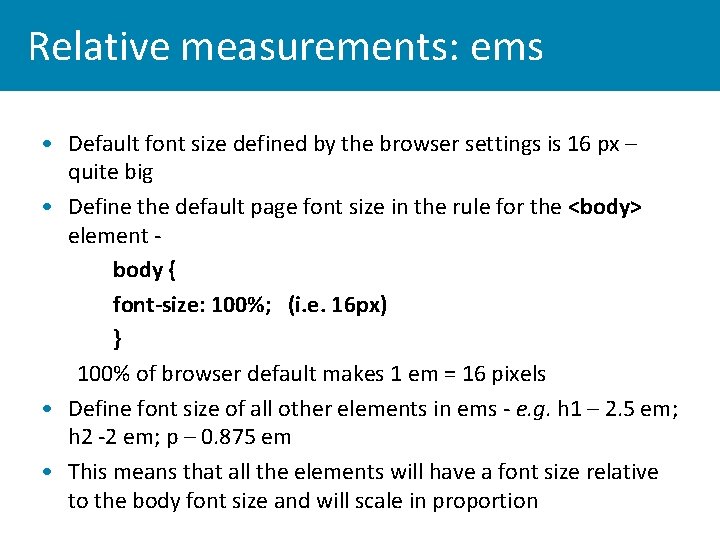 Relative measurements: ems

• Default font size defined by the browser settings is 16 px – quite big

• Define the default page font size in the rule for the <body> element -

body {

font-size: 100%; (i.e. 16px)

}

100% of browser default makes 1 em = 16 pixels

• Define font size of all other elements in ems - e.g. h1 – 2.5 em; h2 -2 em; p – 0.875 em

• This means that all the elements will have a font size relative to the body font size and will scale in proportion